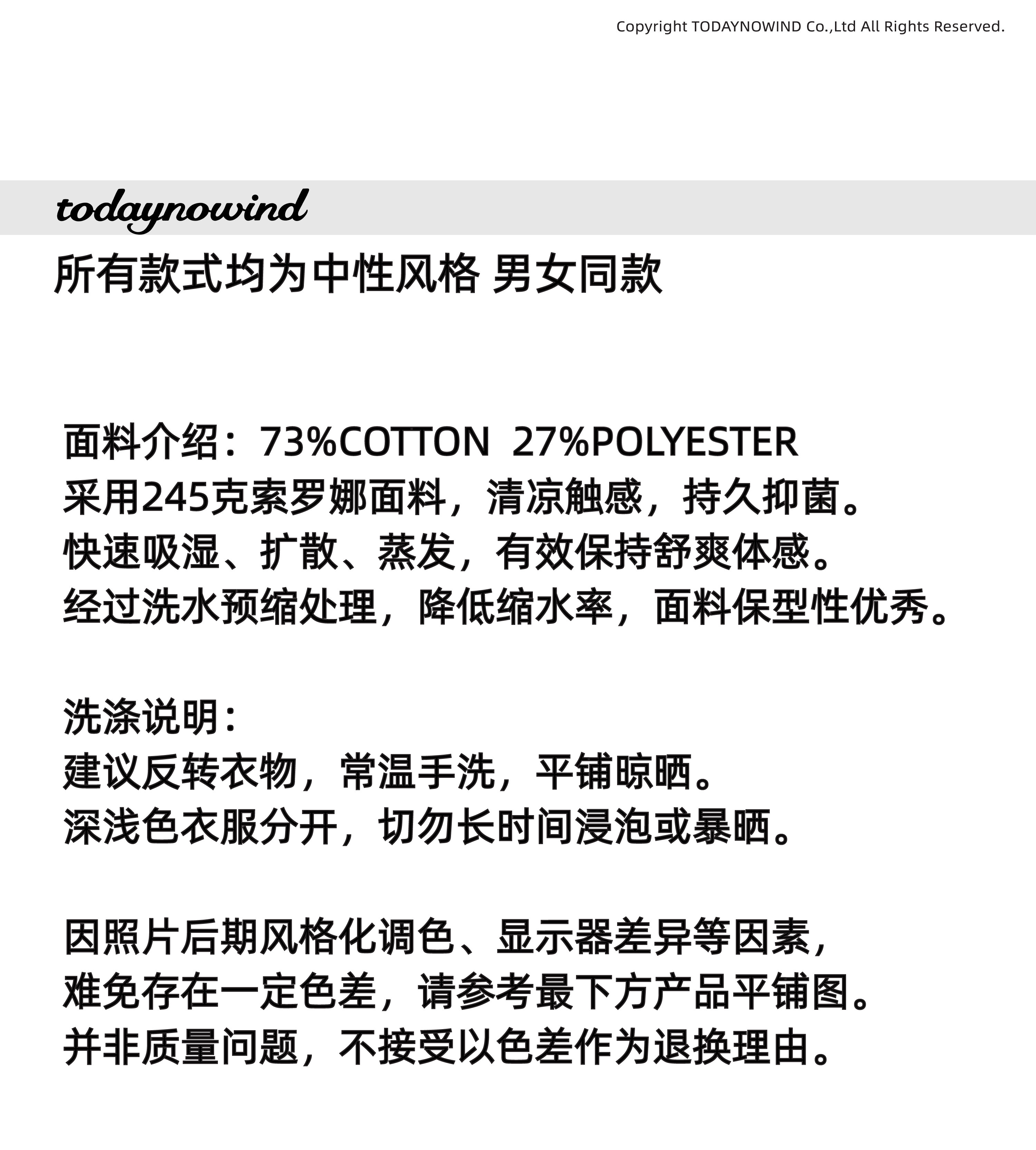 Copyright TODAYNOWIND Co.,Ltd All Rights Reserved.

todaynowind

所有款式均为中性风格 男女同款

面料介绍：73%COTTON 27%POLYESTER
采用245克索罗娜面料，清凉触感，持久抑菌。
快速吸湿、扩散、蒸发，有效保持舒爽体感。
经过洗水预缩处理，降低缩水率，面料保型性优秀。

洗涤说明：
建议反转衣物，常温手洗，平铺晾晒。
深浅色衣服分开，切勿长时间浸泡或暴晒。

因照片后期风格化调色、显示器差异等因素，
难免存在一定色差，请参考最下方产品平铺图。
并非质量问题，不接受以色差作为退换理由。